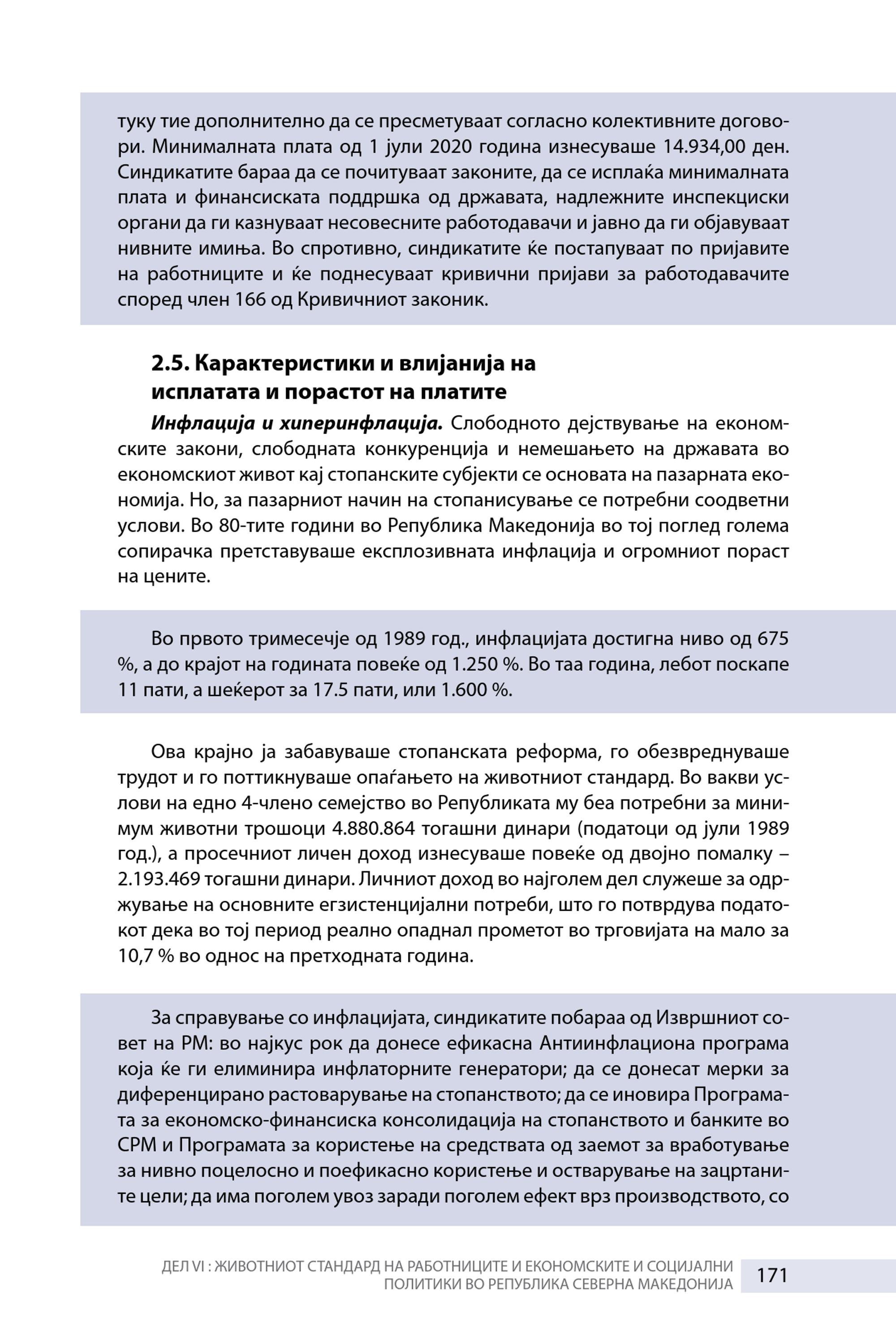 туку тие дополнително да се пресметуваат согласно колективните договори. Минималната плата од 1 јули 2020 година изнесуваше 14.934,00 ден. Синдикатите бараа да се почитуваат законите, да се исплаќа минималната плата и финансиската поддршка од државата, надлежните инспекциски органи да ги казнуваат несовесните работодавачи и јавно да ги објавуваат нивните имиња. Во спротивно, синдикатите ќе постапуваат по пријавите на работниците и ќе поднесуваат кривични пријави за работодавачите според член 166 од Кривичниот законик.

2.5. Карактеристики и влијанија на исплатата и порастот на платите

Инфлација и хиперинфлација. Слободното дејствување на економските закони, слободната конкуренција и немешањето на државата во економскиот живот кај стопанските субјекти се основата на пазарната економија. Но, за пазарниот начин на стопанисување се потребни соодветни услови. Во 80-тите години во Република Македонија во тој поглед голема сопирачка претставуваше експлозивната инфлација и огромниот пораст на цените.

Во првото тримесечје од 1989 год., инфлацијата достигна ниво од 675 %, а до крајот на годината повеќе од 1.250 %. Во таа година, лебот поскапе 11 пати, а шеќерот за 17.5 пати, или 1.600 %.

Ова крајно ја забавуваше стопанската реформа, го обезвреднуваше трудот и го поттикнуваше опаѓањето на животниот стандард. Во вакви услови на едно 4-члено семејство во Републиката му беа потребни за минимум животни трошоци 4.880.864 тогашни динари (податоци од јули 1989 год.), а просечниот личен доход изнесуваше повеќе од двојно помалку – 2.193.469 тогашни динари. Личниот доход во најголем дел служеше за одржување на основните егзистенцијални потреби, што го потврдува податокот дека во тој период реално опаднал прометот во трговијата на мало за 10,7 % во однос на претходната година.

За справување со инфлацијата, синдикатите побараа од Извршниот совет на РМ: во најкус рок да донесе ефикасна Антиинфлациона програма која ќе ги елиминира инфлаторните генератори; да се донесат мерки за диференцирано растоварување на стопанството; да се иновира Програмата за економско-финансиска консолидација на стопанството и банките во СРМ и Програмата за користење на средствата од заемот за вработување за нивно поцелосно и поефикасно користење и остварување на зацртаните цели; да има поголем увоз заради поголем ефект врз производството, со

ДЕЛ VI : ЖИВОТНИОТ СТАНДАРД НА РАБОТНИЦИТЕ И ЕКОНОМСКИТЕ И СОЦИЈАЛНИ ПОЛИТИКИ ВО РЕПУБЛИКА СЕВЕРНА МАКЕДОНИЈА 171